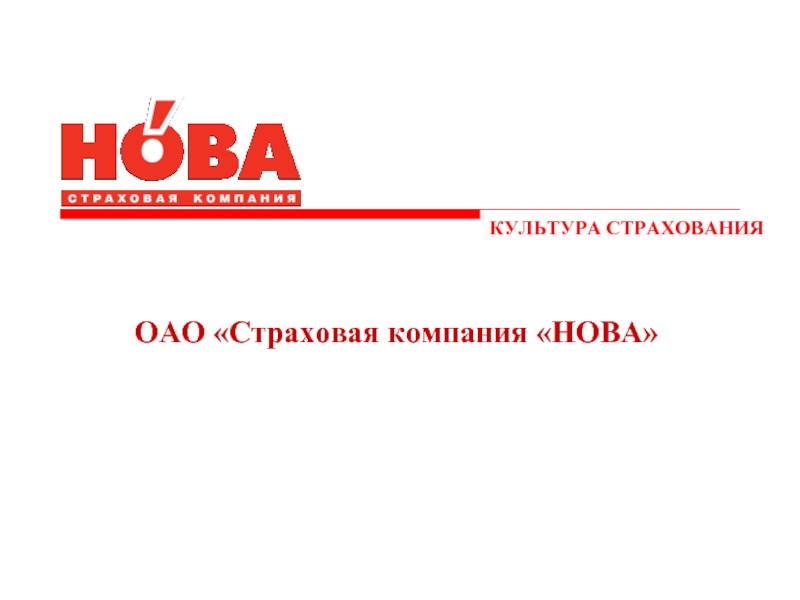 НОВА
СТРАХОВАЯ КОМПАНИЯ

КУЛЬТУРА СТРАХОВАНИЯ

ОАО «Страховая компания «НОВА»